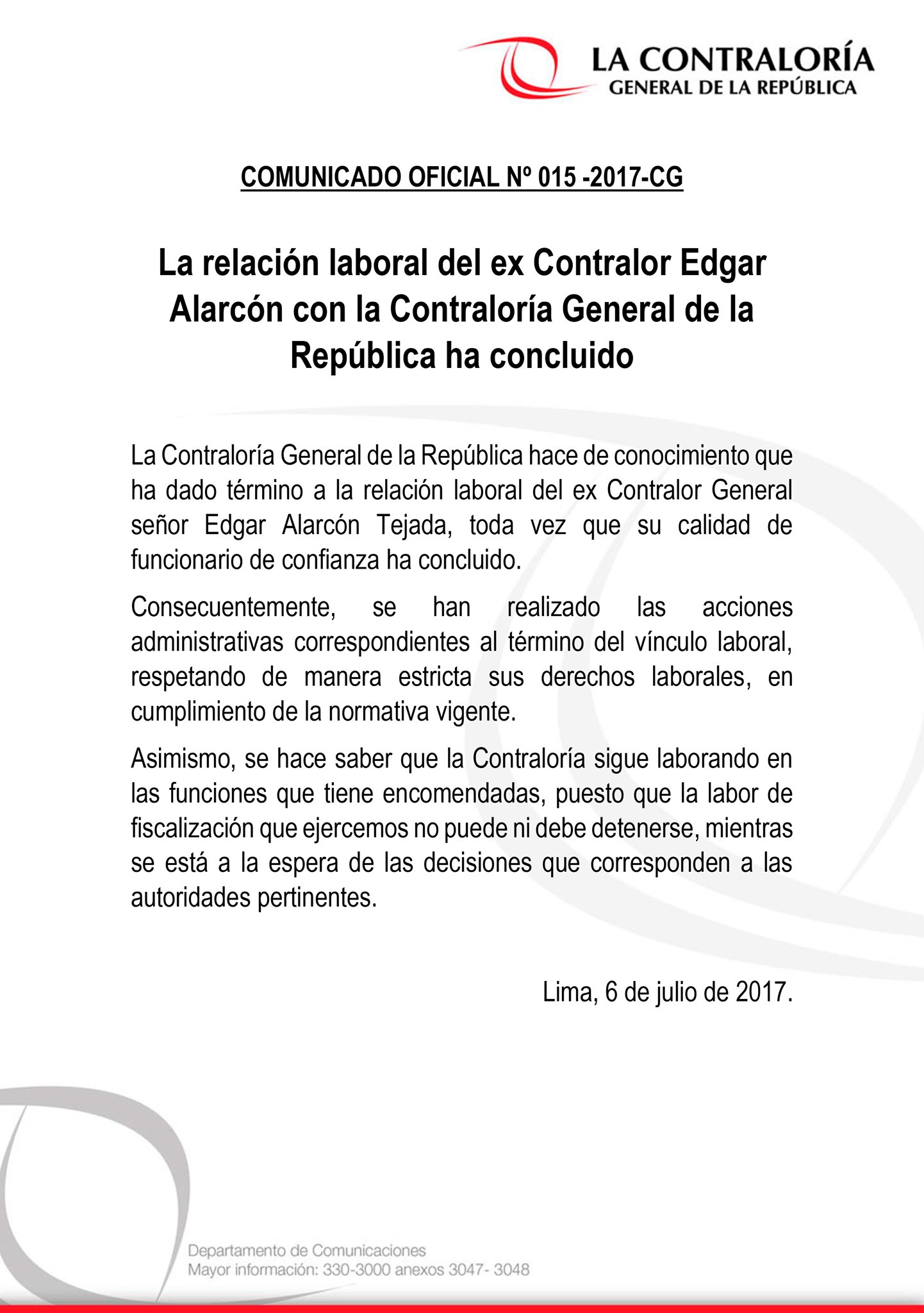 LA CONTRALORÍA
GENERAL DE LA REPÚBLICA

COMUNICADO OFICIAL Nº 015 -2017-CG

La relación laboral del ex Contralor Edgar Alarcón con la Contraloría General de la República ha concluido

La Contraloría General de la República hace de conocimiento que ha dado término a la relación laboral del ex Contralor General señor Edgar Alarcón Tejada, toda vez que su calidad de funcionario de confianza ha concluido.

Consecuentemente, se han realizado las acciones administrativas correspondientes al término del vínculo laboral, respetando de manera estricta sus derechos laborales, en cumplimiento de la normativa vigente.

Asimismo, se hace saber que la Contraloría sigue laborando en las funciones que tiene encomendadas, puesto que la labor de fiscalización que ejercemos no puede ni debe detenerse, mientras se está a la espera de las decisiones que corresponden a las autoridades pertinentes.

Lima, 6 de julio de 2017.

Departamento de Comunicaciones
Mayor información: 330-3000 anexos 3047- 3048